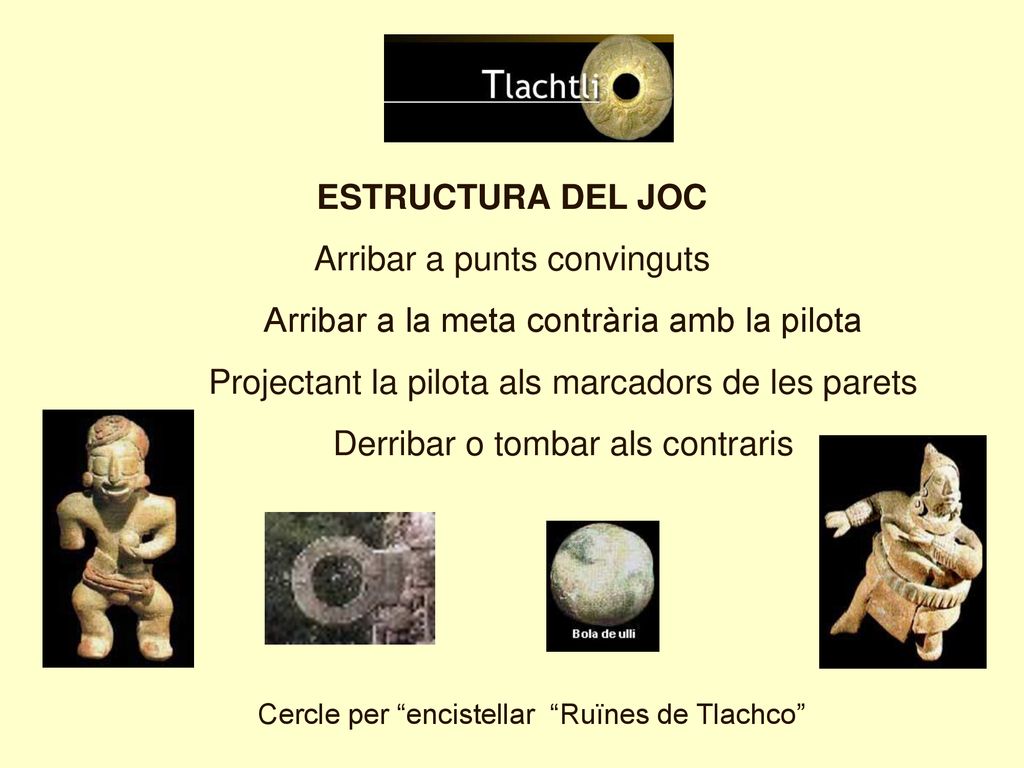 Tlachtli

ESTRUCTURA DEL JOC

Arribar a punts convinguts

Arribar a la meta contrària amb la pilota

Projectant la pilota als marcadors de les parets

Derribar o tombar als contraris

Bola de ulli

Cercle per “encistellar “Ruïnes de Tlachco”